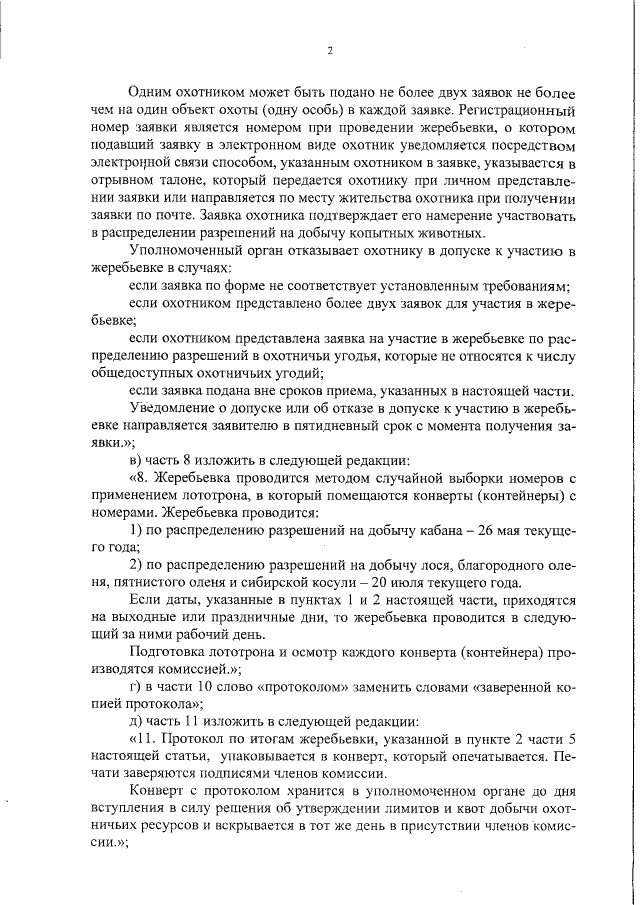 2

Одним охотником может быть подано не более двух заявок не более чем на один объект охоты (одну особь) в каждой заявке. Регистрационный номер заявки является номером при проведении жеребьевки, о котором подавший заявку в электронном виде охотник уведомляется посредством электронной связи способом, указанным охотником в заявке, указывается в отрывном талоне, который передается охотнику при личном представлении заявки или направляется по месту жительства охотника при получении заявки по почте. Заявка охотника подтверждает его намерение участвовать в распределении разрешений на добычу копытных животных.

Уполномоченный орган отказывает охотнику в допуске к участию в жеребьевке в случаях:

если заявка по форме не соответствует установленным требованиям;

если охотником представлено более двух заявок для участия в жеребьевке;

если охотником представлена заявка на участие в жеребьевке по распределению разрешений в охотничьи угодья, которые не относятся к числу общедоступных охотничьих угодий;

если заявка подана вне сроков приема, указанных в настоящей части.

Уведомление о допуске или об отказе в допуске к участию в жеребьевке направляется заявителю в пятидневный срок с момента получения заявки.»;

в) часть 8 изложить в следующей редакции:

«8. Жеребьевка проводится методом случайной выборки номеров с применением лототрона, в который помещаются конверты (контейнеры) с номерами. Жеребьевка проводится:

1) по распределению разрешений на добычу кабана – 26 мая текущего года;

2) по распределению разрешений на добычу лося, благородного оленя, пятнистого оленя и сибирской косули – 20 июля текущего года.

Если даты, указанные в пунктах 1 и 2 настоящей части, приходятся на выходные или праздничные дни, то жеребьевка проводится в следующий за ними рабочий день.

Подготовка лототрона и осмотр каждого конверта (контейнера) производятся комиссией.»;

г) в части 10 слово «протоколом» заменить словами «заверенной копией протокола»;

д) часть 11 изложить в следующей редакции:

«11. Протокол по итогам жеребьевки, указанной в пункте 2 части 5 настоящей статьи, упаковывается в конверт, который опечатывается. Печати заверяются подписями членов комиссии.

Конверт с протоколом хранится в уполномоченном органе до дня вступления в силу решения об утверждении лимитов и квот добычи охотничьих ресурсов и вскрывается в тот же день в присутствии членов комиссии.»;